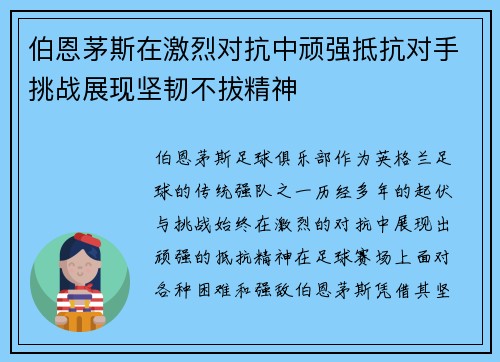 伯恩茅斯在激烈对抗中顽强抵抗对手挑战展现坚韧不拔精神

伯恩茅斯足球俱乐部作为英格兰足球的传统强队之一历经多年的起伏与挑战始终在激烈的对抗中展现出顽强的抵抗精神在足球赛场上面对各种困难和强敌伯恩茅斯凭借其坚